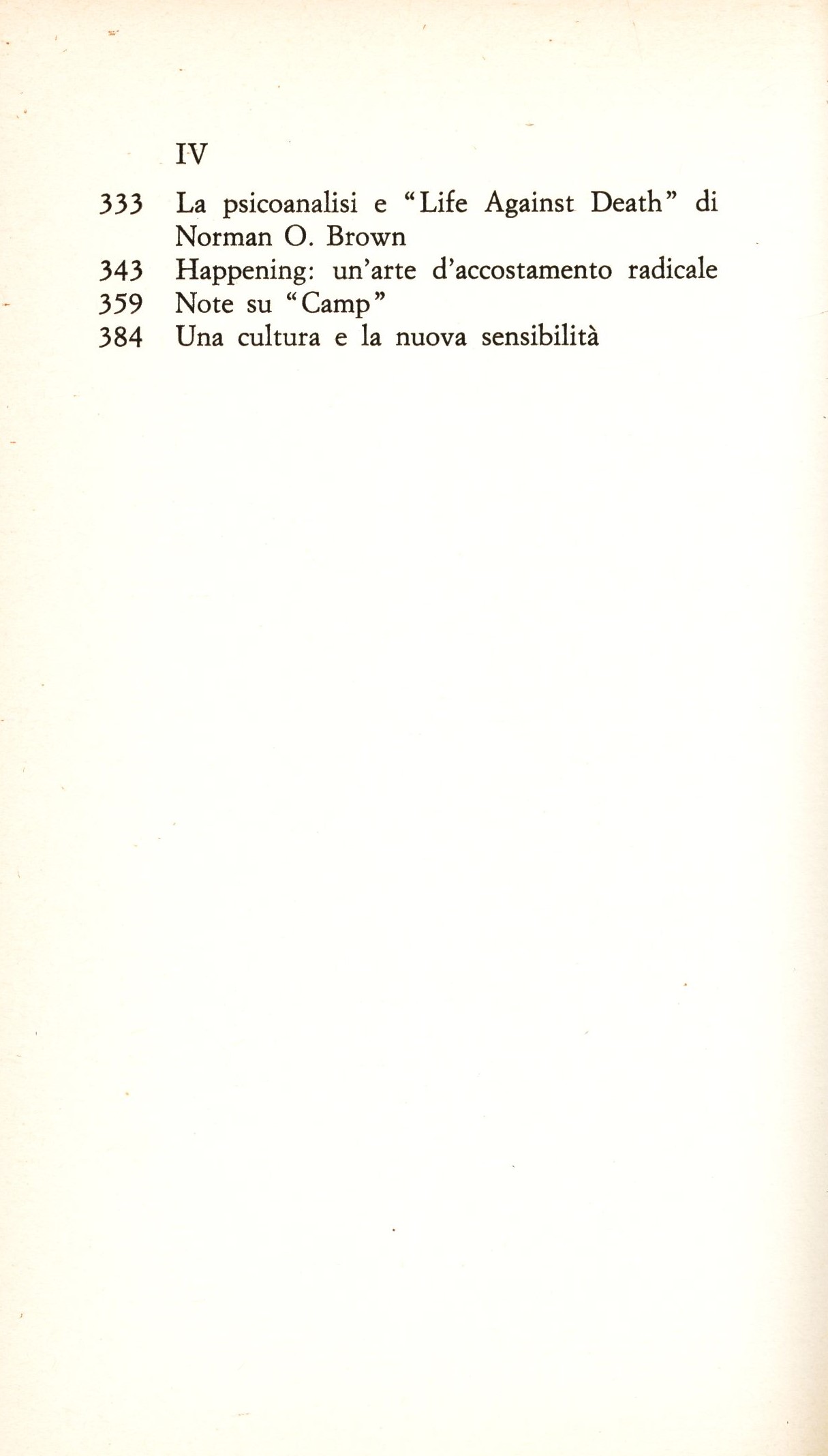 IV

333 La psicoanalisi e "Life Against Death" di Norman O. Brown
343 Happening: un'arte d'accostamento radicale
359 Note su "Camp"
384 Una cultura e la nuova sensibilità